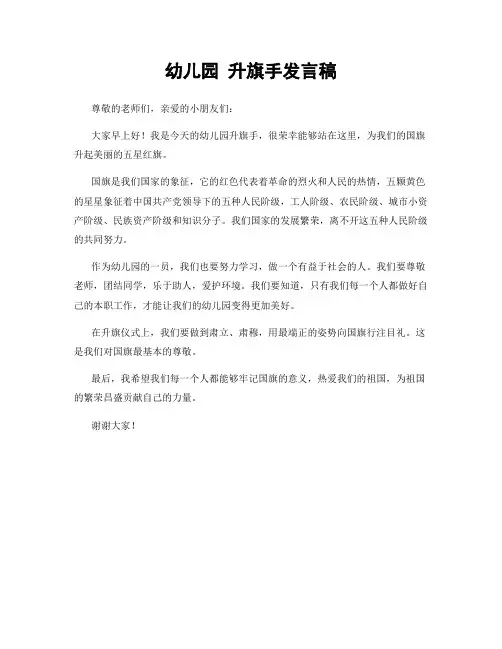 幼儿园 升旗手发言稿

尊敬的老师们，亲爱的小朋友们：

大家早上好！我是今天的幼儿园升旗手，很荣幸能够站在这里，为我们的国旗升起美丽的五星红旗。

国旗是我们国家的象征，它的红色代表着革命的烈火和人民的热情，五颗黄色的星星象征着中国共产党领导下的五种人民阶级，工人阶级、农民阶级、城市小资产阶级、民族资产阶级和知识分子。我们国家的发展繁荣，离不开这五种人民阶级的共同努力。

作为幼儿园的一员，我们也要努力学习，做一个有益于社会的人。我们要尊敬老师，团结同学，乐于助人，爱护环境。我们要知道，只有我们每一个人都做好自己的本职工作，才能让我们的幼儿园变得更加美好。

在升旗仪式上，我们要做到肃立、肃穆，用最端正的姿势向国旗行注目礼。这是我们对国旗最基本的尊敬。

最后，我希望我们每一个人都能够牢记国旗的意义，热爱我们的祖国，为祖国的繁荣昌盛贡献自己的力量。

谢谢大家！